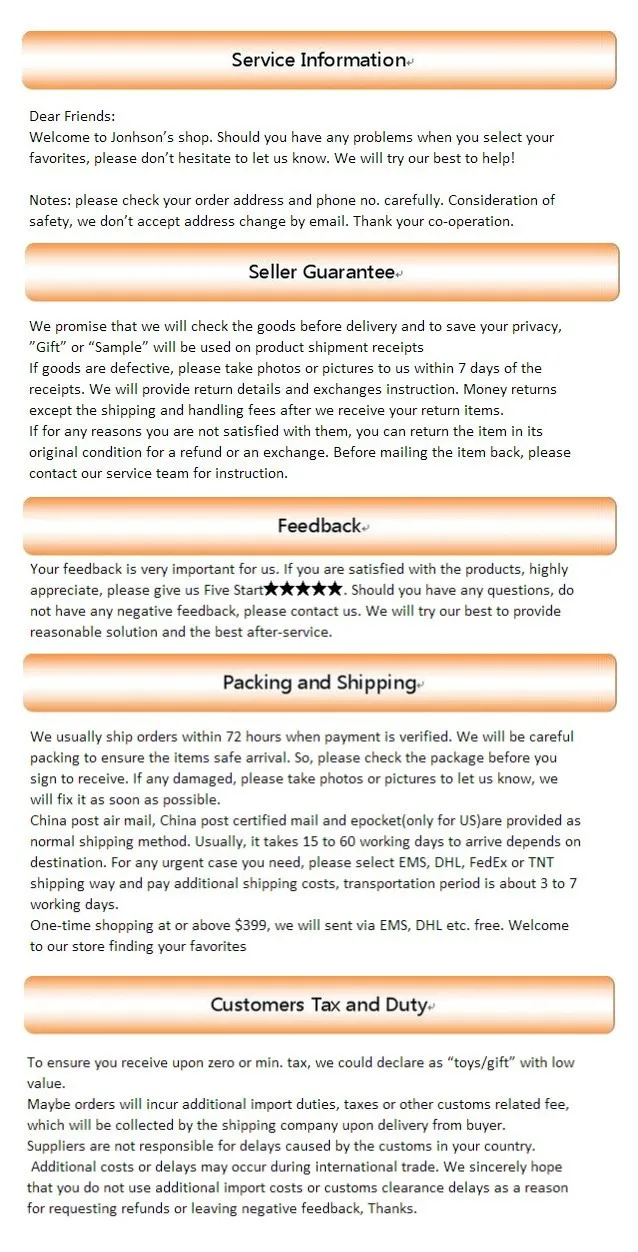 Service Information

Dear Friends:
Welcome to Jonhson's shop. Should you have any problems when you select your favorites, please don't hesitate to let us know. We will try our best to help!

Notes: please check your order address and phone no. carefully. Consideration of safety, we don't accept address change by email. Thank your co-operation.

Seller Guarantee

We promise that we will check the goods before delivery and to save your privacy, "Gift" or "Sample" will be used on product shipment receipts
If goods are defective, please take photos or pictures to us within 7 days of the receipts. We will provide return details and exchanges instruction. Money returns except the shipping and handling fees after we receive your return items.
If for any reasons you are not satisfied with them, you can return the item in its original condition for a refund or an exchange. Before mailing the item back, please contact our service team for instruction.

Feedback

Your feedback is very important for us. If you are satisfied with the products, highly appreciate, please give us Five Start★★★★★. Should you have any questions, do not have any negative feedback, please contact us. We will try our best to provide reasonable solution and the best after-service.

Packing and Shipping

We usually ship orders within 72 hours when payment is verified. We will be careful packing to ensure the items safe arrival. So, please check the package before you sign to receive. If any damaged, please take photos or pictures to let us know, we will fix it as soon as possible.
China post air mail, China post certified mail and epocket(only for US)are provided as normal shipping method. Usually, it takes 15 to 60 working days to arrive depends on destination. For any urgent case you need, please select EMS, DHL, FedEx or TNT shipping way and pay additional shipping costs, transportation period is about 3 to 7 working days.
One-time shopping at or above $399, we will sent via EMS, DHL etc. free. Welcome to our store finding your favorites

Customers Tax and Duty

To ensure you receive upon zero or min. tax, we could declare as "toys/gift" with low value.
Maybe orders will incur additional import duties, taxes or other customs related fee, which will be collected by the shipping company upon delivery from buyer.
Suppliers are not responsible for delays caused by the customs in your country.
Additional costs or delays may occur during international trade. We sincerely hope that you do not use additional import costs or customs clearance delays as a reason for requesting refunds or leaving negative feedback, Thanks.